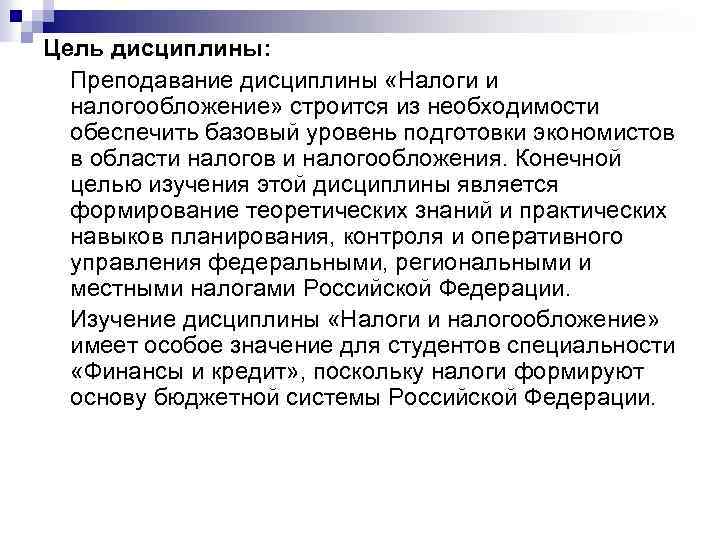 Цель дисциплины:

Преподавание дисциплины «Налоги и налогообложение» строится из необходимости обеспечить базовый уровень подготовки экономистов в области налогов и налогообложения. Конечной целью изучения этой дисциплины является формирование теоретических знаний и практических навыков планирования, контроля и оперативного управления федеральными, региональными и местными налогами Российской Федерации.

Изучение дисциплины «Налоги и налогообложение» имеет особое значение для студентов специальности «Финансы и кредит», поскольку налоги формируют основу бюджетной системы Российской Федерации.